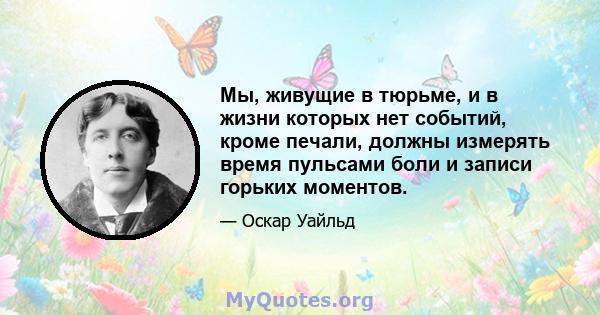 Мы, живущие в тюрьме, и в жизни которых нет событий, кроме печали, должны измерять время пульсами боли и записи горьких моментов.

— Оскар Уайльд

MyQuotes.org